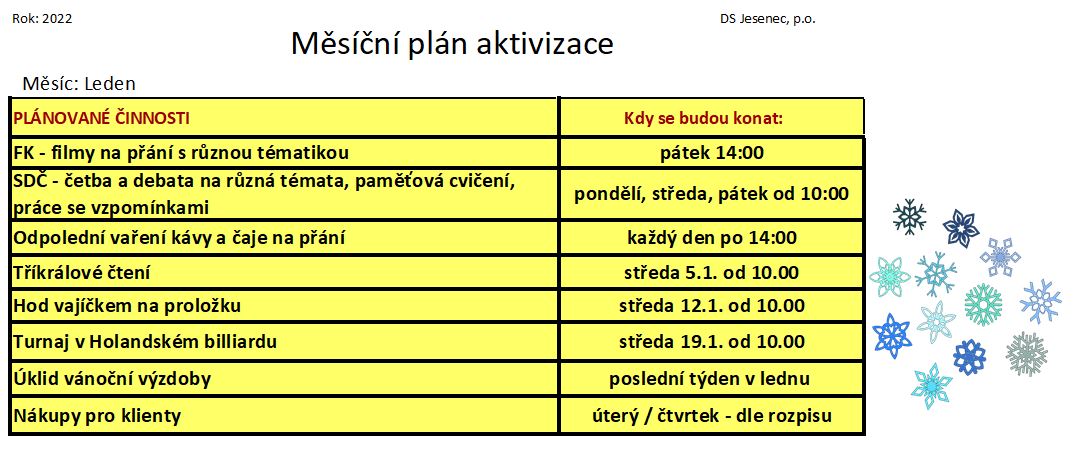 Rok: 2022

DS Jesenec, p.o.

Měsíční plán aktivizace

Měsíc: Leden

| PLÁNOVANÉ ČINNOSTI | Kdy se budou konat: |
|---|---|
| FK - filmy na přání s různou tématikou | pátek 14:00 |
| SDČ - četba a debata na různá témata, paměťová cvičení, práce se vzpomínkami | pondělí, středa, pátek od 10:00 |
| Odpolední vaření kávy a čaje na přání | každý den po 14:00 |
| Tříkrálové čtení | středa 5.1. od 10.00 |
| Hod vajíčkem na proložku | středa 12.1. od 10.00 |
| Turnaj v Holandském billiardu | středa 19.1. od 10.00 |
| Úklid vánoční výzdoby | poslední týden v lednu |
| Nákupy pro klienty | úterý / čtvrtek - dle rozpisu |